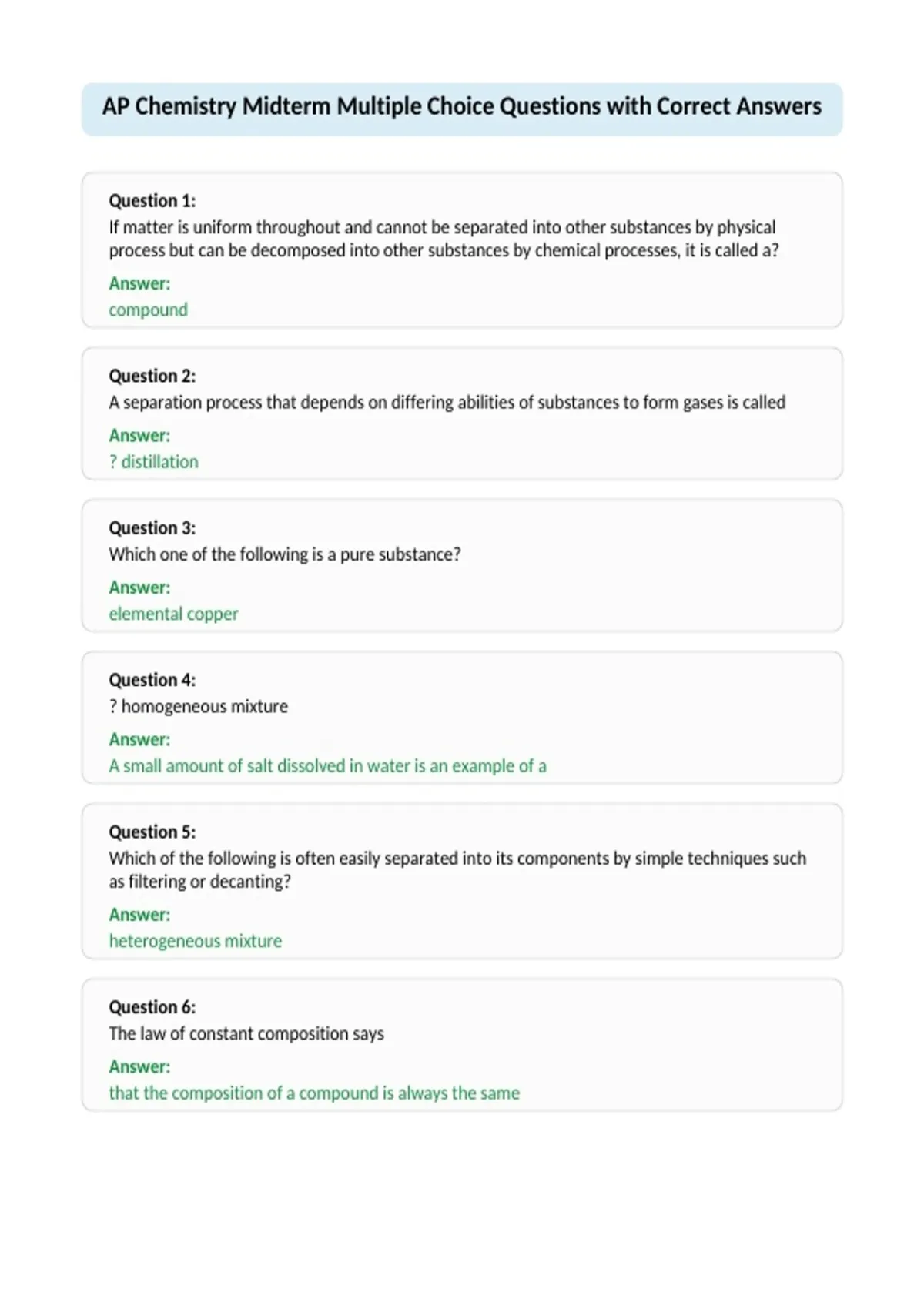 AP Chemistry Midterm Multiple Choice Questions with Correct Answers

Question 1:
If matter is uniform throughout and cannot be separated into other substances by physical process but can be decomposed into other substances by chemical processes, it is called a?

Answer:
compound

Question 2:
A separation process that depends on differing abilities of substances to form gases is called

Answer:
? distillation

Question 3:
Which one of the following is a pure substance?

Answer:
elemental copper

Question 4:
? homogeneous mixture

Answer:
A small amount of salt dissolved in water is an example of a

Question 5:
Which of the following is often easily separated into its components by simple techniques such as filtering or decanting?

Answer:
heterogeneous mixture

Question 6:
The law of constant composition says

Answer:
that the composition of a compound is always the same